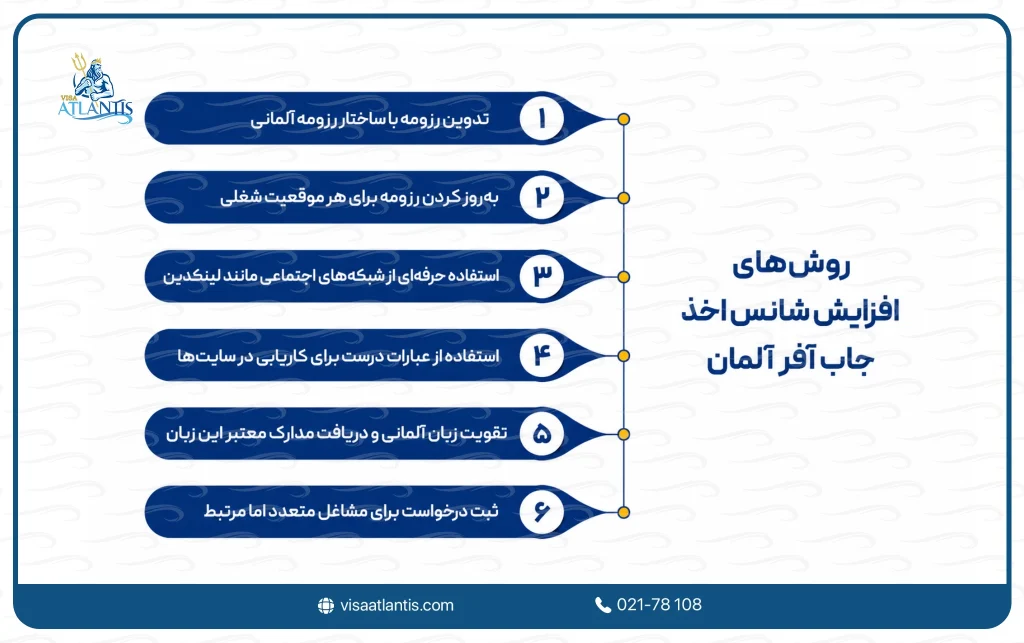 VISA ATLANTIS

روش‌های افزایش شانس اخذ جاب آفر آلمان

۱ تدوین رزومه با ساختار رزومه آلمانی

۲ به‌روز کردن رزومه برای هر موقعیت شغلی

۳ استفاده حرفه‌ای از شبکه‌های اجتماعی مانند لینکدین

۴ استفاده از عبارات درست برای کاریابی در سایت‌ها

۵ تقویت زبان آلمانی و دریافت مدارک معتبر این زبان

۶ ثبت درخواست برای مشاغل متعدد اما مرتبط

visaatlantis.com

021-78 108